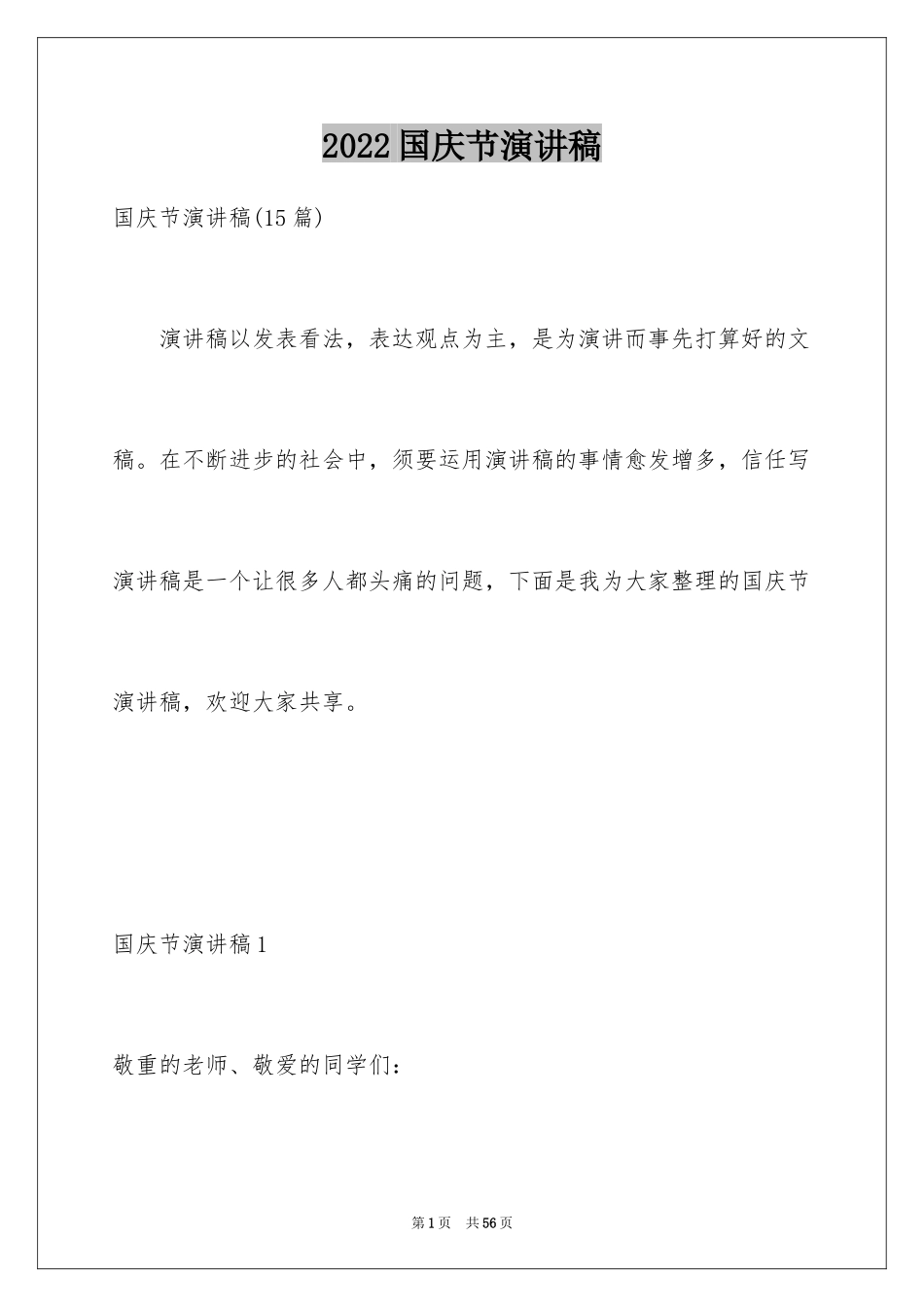 2022国庆节演讲稿

国庆节演讲稿(15篇)

演讲稿以发表看法，表达观点为主，是为演讲而事先打算好的文稿。在不断进步的社会中，须要运用演讲稿的事情愈发增多，信任写演讲稿是一个让很多人都头痛的问题，下面是我为大家整理的国庆节演讲稿，欢迎大家共享。

国庆节演讲稿1

敬重的老师、敬爱的同学们：

第1页 共56页